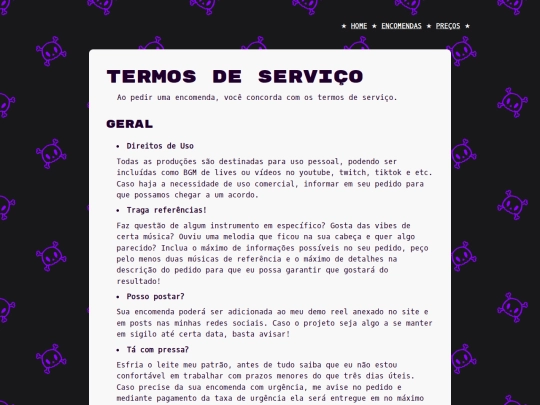 ★ HOME ★ ENCOMENDAS ★ PREÇOS ★

TERMOS DE SERVIÇO

Ao pedir uma encomenda, você concorda com os termos de serviço.

GERAL

• Direitos de Uso

Todas as produções são destinadas para uso pessoal, podendo ser incluídas como BGM de lives ou vídeos no youtube, twitch, tiktok e etc. Caso haja a necessidade de uso comercial, informar em seu pedido para que possamos chegar a um acordo.

• Traga referências!

Faz questão de algum instrumento em específico? Gosta das vibes de certa música? Ouviu uma melodia que ficou na sua cabeça e quer algo parecido? Inclua o máximo de informações possíveis no seu pedido, peço pelo menos duas músicas de referência e o máximo de detalhes na descrição do pedido para que eu possa garantir que gostará do resultado!

• Posso postar?

Sua encomenda poderá ser adicionada ao meu demo reel anexado no site e em posts nas minhas redes sociais. Caso o projeto seja algo a se manter em sigilo até certa data, basta avisar!

• Tá com pressa?

Esfria o leite meu patrão, antes de tudo saiba que eu não estou confortável em trabalhar com prazos menores do que três dias úteis. Caso precise da sua encomenda com urgência, me avise no pedido e mediante pagamento da taxa de urgência ela será entregue em no máximo